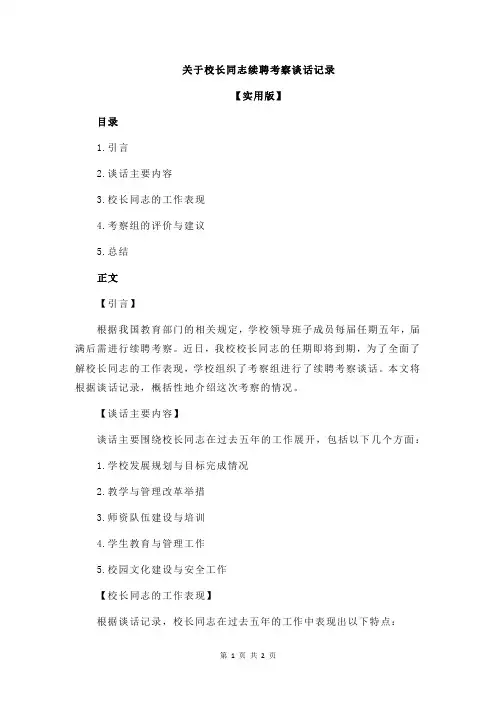 关于校长同志续聘考察谈话记录

【实用版】

目录

1.引言

2.谈话主要内容

3.校长同志的工作表现

4.考察组的评价与建议

5.总结

正文

【引言】

根据我国教育部门的相关规定，学校领导班子成员每届任期五年，届满后需进行续聘考察。近日，我校校长同志的任期即将到期，为了全面了解校长同志的工作表现，学校组织了考察组进行了续聘考察谈话。本文将根据谈话记录，概括性地介绍这次考察的情况。

【谈话主要内容】

谈话主要围绕校长同志在过去五年的工作展开，包括以下几个方面：

1.学校发展规划与目标完成情况

2.教学与管理改革举措

3.师资队伍建设与培训

4.学生教育与管理工作

5.校园文化建设与安全工作

【校长同志的工作表现】

根据谈话记录，校长同志在过去五年的工作中表现出以下特点：

第 1 页 共 2 页